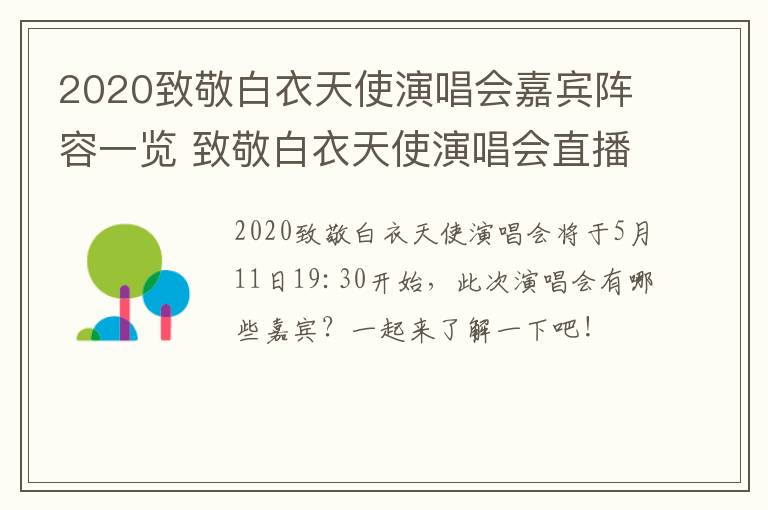 2020致敬白衣天使演唱会嘉宾阵容一览 致敬白衣天使演唱会直播

2020致敬白衣天使演唱会将于5月11日19:30开始，此次演唱会有哪些嘉宾？一起来了解一下吧！